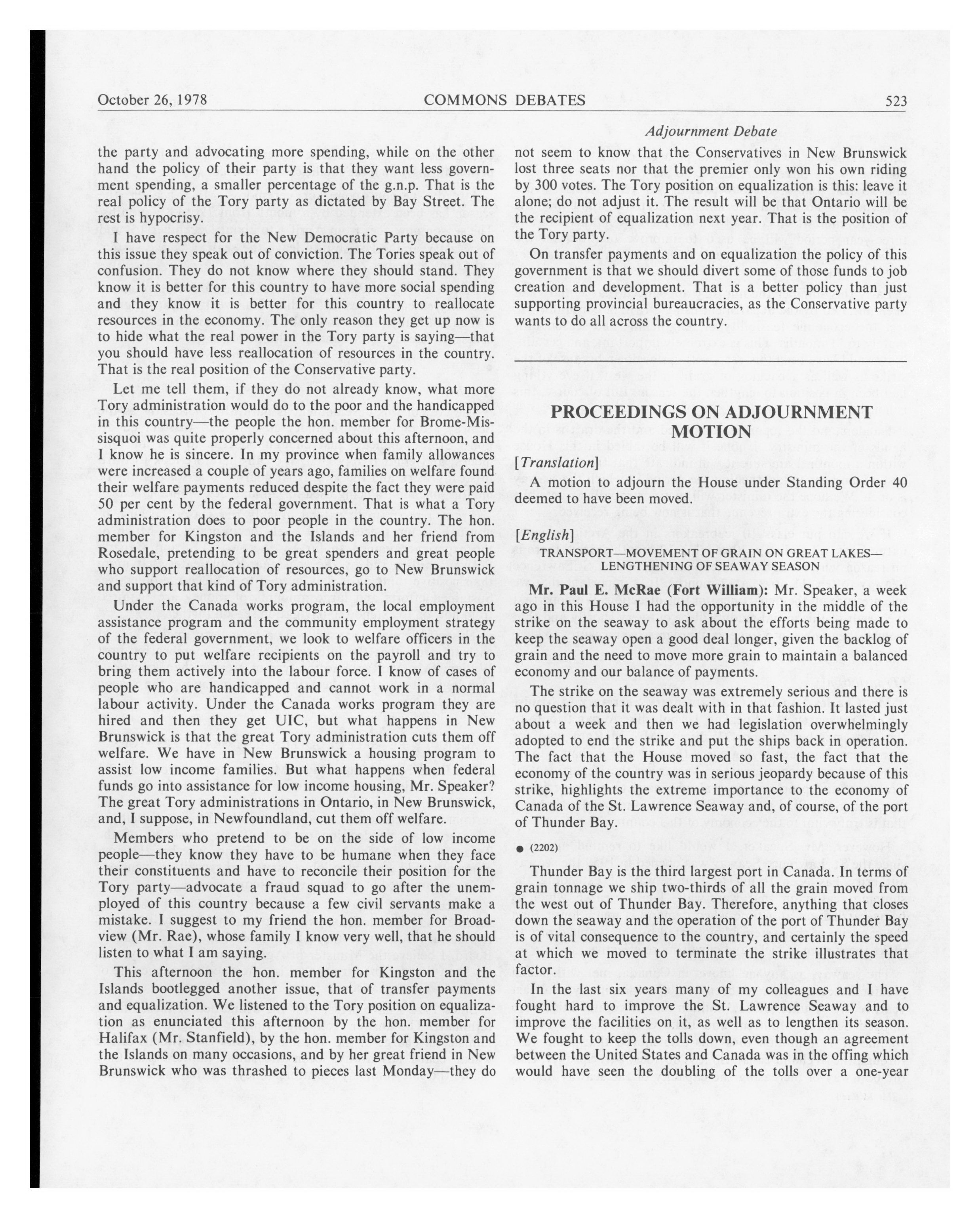 October 26, 1978 COMMONS DEBATES 523

Adjournment Debate

the party and advocating more spending, while on the other hand the policy of their party is that they want less government spending, a smaller percentage of the g.n.p. That is the real policy of the Tory party as dictated by Bay Street. The rest is hypocrisy.

I have respect for the New Democratic Party because on this issue they speak out of conviction. The Tories speak out of confusion. They do not know where they should stand. They know it is better for this country to have more social spending and they know it is better for this country to reallocate resources in the economy. The only reason they get up now is to hide what the real power in the Tory party is saying—that you should have less reallocation of resources in the country. That is the real position of the Conservative party.

Let me tell them, if they do not already know, what more Tory administration would do to the poor and the handicapped in this country—the people the hon. member for Brome-Missisquoi was quite properly concerned about this afternoon, and I know he is sincere. In my province when family allowances were increased a couple of years ago, families on welfare found their welfare payments reduced despite the fact they were paid 50 per cent by the federal government. That is what a Tory administration does to poor people in the country. The hon. member for Kingston and the Islands and her friend from Rosedale, pretending to be great spenders and great people who support reallocation of resources, go to New Brunswick and support that kind of Tory administration.

Under the Canada works program, the local employment assistance program and the community employment strategy of the federal government, we look to welfare officers in the country to put welfare recipients on the payroll and try to bring them actively into the labour force. I know of cases of people who are handicapped and cannot work in a normal labour activity. Under the Canada works program they are hired and then they get UIC, but what happens in New Brunswick is that the great Tory administration cuts them off welfare. We have in New Brunswick a housing program to assist low income families. But what happens when federal funds go into assistance for low income housing, Mr. Speaker? The great Tory administrations in Ontario, in New Brunswick, and, I suppose, in Newfoundland, cut them off welfare.

Members who pretend to be on the side of low income people—they know they have to be humane when they face their constituents and have to reconcile their position for the Tory party—advocate a fraud squad to go after the unemployed of this country because a few civil servants make a mistake. I suggest to my friend the hon. member for Broadview (Mr. Rae), whose family I know very well, that he should listen to what I am saying.

This afternoon the hon. member for Kingston and the Islands bootlegged another issue, that of transfer payments and equalization. We listened to the Tory position on equalization as enunciated this afternoon by the hon. member for Halifax (Mr. Stanfield), by the hon. member for Kingston and the Islands on many occasions, and by her great friend in New Brunswick who was thrashed to pieces last Monday—they do not seem to know that the Conservatives in New Brunswick lost three seats nor that the premier only won his own riding by 300 votes. The Tory position on equalization is this: leave it alone; do not adjust it. The result will be that Ontario will be the recipient of equalization next year. That is the position of the Tory party.

On transfer payments and on equalization the policy of this government is that we should divert some of those funds to job creation and development. That is a better policy than just supporting provincial bureaucracies, as the Conservative party wants to do all across the country.

PROCEEDINGS ON ADJOURNMENT MOTION

[Translation]

A motion to adjourn the House under Standing Order 40 deemed to have been moved.

[English]

TRANSPORT—MOVEMENT OF GRAIN ON GREAT LAKES—LENGTHENING OF SEAWAY SEASON

Mr. Paul E. McRae (Fort William): Mr. Speaker, a week ago in this House I had the opportunity in the middle of the strike on the seaway to ask about the efforts being made to keep the seaway open a good deal longer, given the backlog of grain and the need to move more grain to maintain a balanced economy and our balance of payments.

The strike on the seaway was extremely serious and there is no question that it was dealt with in that fashion. It lasted just about a week and then we had legislation overwhelmingly adopted to end the strike and put the ships back in operation. The fact that the House moved so fast, the fact that the economy of the country was in serious jeopardy because of this strike, highlights the extreme importance to the economy of Canada of the St. Lawrence Seaway and, of course, of the port of Thunder Bay.

● (2202)

Thunder Bay is the third largest port in Canada. In terms of grain tonnage we ship two-thirds of all the grain moved from the west out of Thunder Bay. Therefore, anything that closes down the seaway and the operation of the port of Thunder Bay is of vital consequence to the country, and certainly the speed at which we moved to terminate the strike illustrates that factor.

In the last six years many of my colleagues and I have fought hard to improve the St. Lawrence Seaway and to improve the facilities on it, as well as to lengthen its season. We fought to keep the tolls down, even though an agreement between the United States and Canada was in the offing which would have seen the doubling of the tolls over a one-year